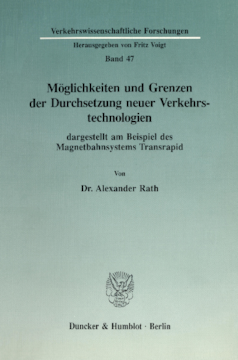 Verkehrswissenschaftliche Forschungen

Herausgegeben von Fritz Voigt

Band 47

Möglichkeiten und Grenzen der Durchsetzung neuer Verkehrstechnologien

dargestellt am Beispiel des Magnetbahnsystems Transrapid

Von

Dr. Alexander Rath

Duncker & Humblot · Berlin